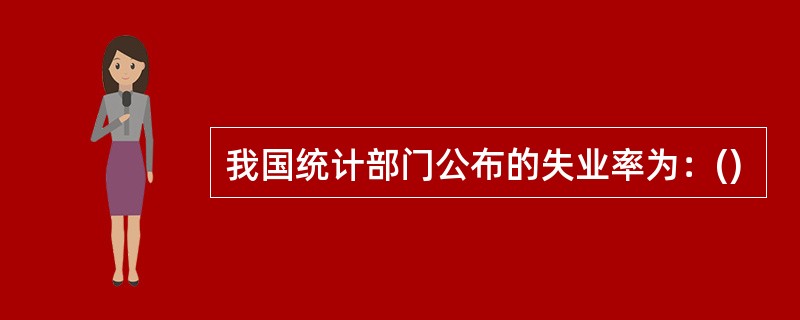 我国统计部门公布的失业率为：()